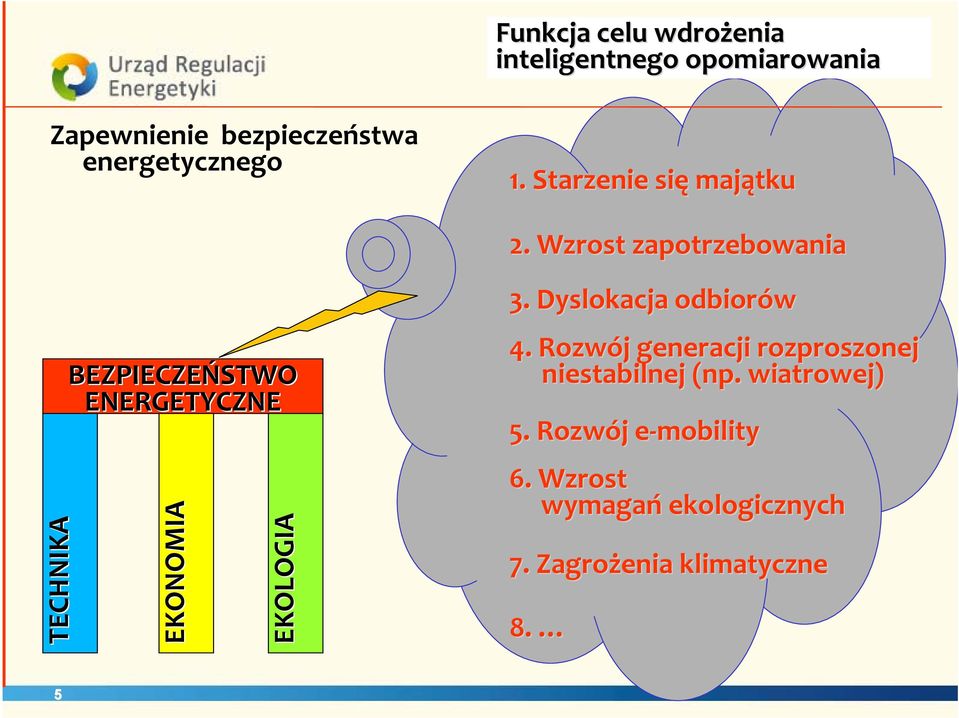 Urząd Regulacji Energetyki

Funkcja celu wdrożenia inteligentnego opomiarowania

Zapewnienie bezpieczeństwa energetycznego

1. Starzenie się majątku

2. Wzrost zapotrzebowania

3. Dyslokacja odbiorów

4. Rozwój generacji rozproszonej niestabilnej (np. wiatrowej)

5. Rozwój e-mobility

6. Wzrost wymagań ekologicznych

7. Zagrożenia klimatyczne

8. …

BEZPIECZEŃSTWO ENERGETYCZNE

TECHNIKA

EKONOMIA

EKOLOGIA

5